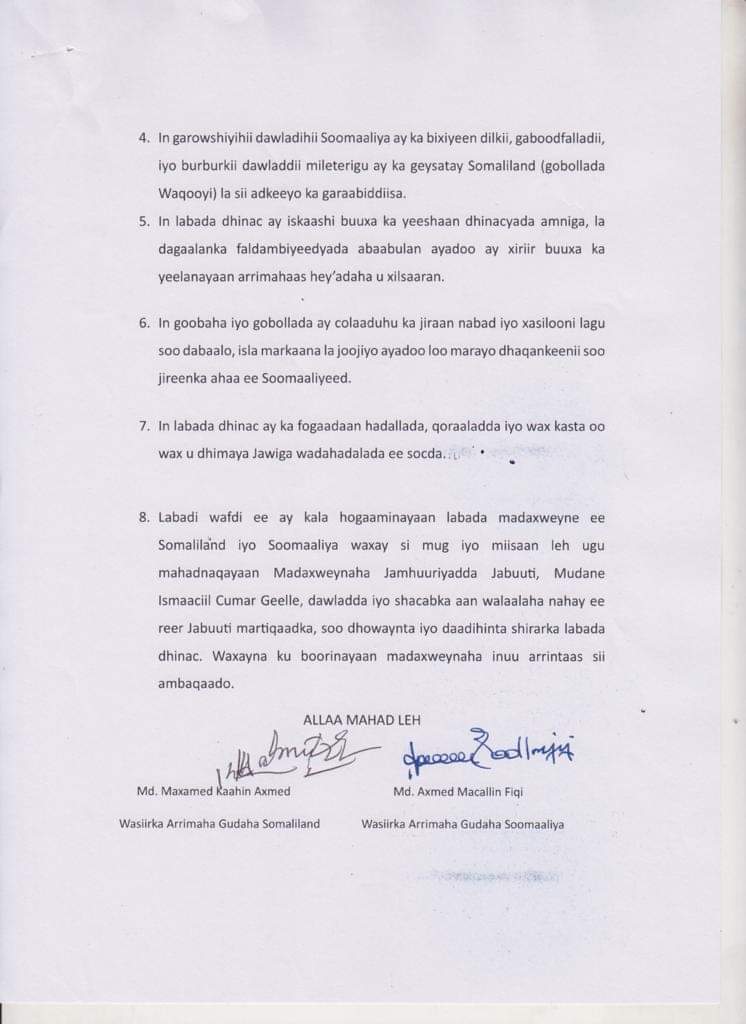 4. In garowshiyihii dawladihii Soomaaliya ay ka bixiyeen dilkii, gaboodfalladii, iyo burburkii dawladdii mileterigu ay ka geysatay Somaliland (gobollada Waqooyi) la sii adkeeyo ka garaabiddiisa.

5. In labada dhinac ay iskaashi buuxa ka yeeshaan dhinacyada amniga, la dagaalanka faldambiyeedyada abaabulan ayadoo ay xiriir buuxa ka yeelanayaan arrimahaas hey'adaha u xilsaaran.

6. In goobaha iyo gobollada ay colaaduhu ka jiraan nabad iyo xasilooni lagu soo dabaalo, isla markaana la joojiyo ayadoo loo marayo dhaqankeenii soo jireenka ahaa ee Soomaaliyeed.

7. In labada dhinac ay ka fogaadaan hadallada, qoraaladda iyo wax kasta oo wax u dhimaya Jawiga wadahadalada ee socda.

8. Labadi wafdi ee ay kala hogaaminayaan labada madaxweyne ee Somaliland iyo Soomaaliya waxay si mug iyo miisaan leh ugu mahadnaqayaan Madaxweynaha Jamhuuriyadda Jabuuti, Mudane Ismaaciil Cumar Geelle, dawladda iyo shacabka aan walaalaha nahay ee reer Jabuuti martiqaadka, soo dhowaynta iyo daadihinta shirarka labada dhinac. Waxayna ku boorinayaan madaxweynaha inuu arrintaas sii ambaqaado.

ALLAA MAHAD LEH

Md. Maxamed Kaahin Axmed

Wasiirka Arrimaha Gudaha Somaliland

Md. Axmed Macallin Fiqi

Wasiirka Arrimaha Gudaha Soomaaliya